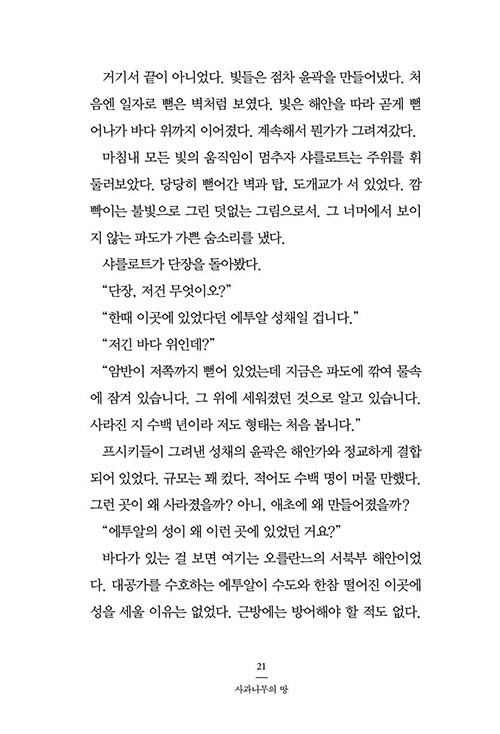 거기서 끝이 아니었다. 빛들은 점차 윤곽을 만들어냈다. 처음엔 일자로 뻗은 벽처럼 보였다. 빛은 해안을 따라 곧게 뻗어나가 바다 위까지 이어졌다. 계속해서 뭔가가 그려져갔다.

마침내 모든 빛의 움직임이 멈추자 샤를로트는 주위를 휘둘러보았다. 당당히 뻗어간 벽과 탑, 도개교가 서 있었다. 깜빡이는 불빛으로 그린 덧없는 그림으로서. 그 너머에서 보이지 않는 파도가 가쁜 숨소리를 냈다.

샤를로트가 단장을 돌아봤다.

“단장, 저건 무엇이오?”

“한때 이곳에 있었다던 에투알 성채일 겁니다.”

“저긴 바다 위인데?”

“암반이 저쪽까지 뻗어 있었는데 지금은 파도에 깎여 물속에 잠겨 있습니다. 그 위에 세워졌던 것으로 알고 있습니다. 사라진 지 수백 년이라 저도 형태는 처음 봅니다.”

프시키들이 그려낸 성채의 윤곽은 해안가와 정교하게 결합되어 있었다. 규모는 꽤 컸다. 적어도 수백 명이 머물 만했다. 그런 곳이 왜 사라졌을까? 아니, 애초에 왜 만들어졌을까?

“에투알의 성이 왜 이런 곳에 있었던 거요?”

바다가 있는 걸 보면 여기는 오를란느의 서북부 해안이었다. 대공가를 수호하는 에투알이 수도와 한참 떨어진 이곳에 성을 세울 이유는 없었다. 근방에는 방어해야 할 적도 없다.

21
사과나무의 땅